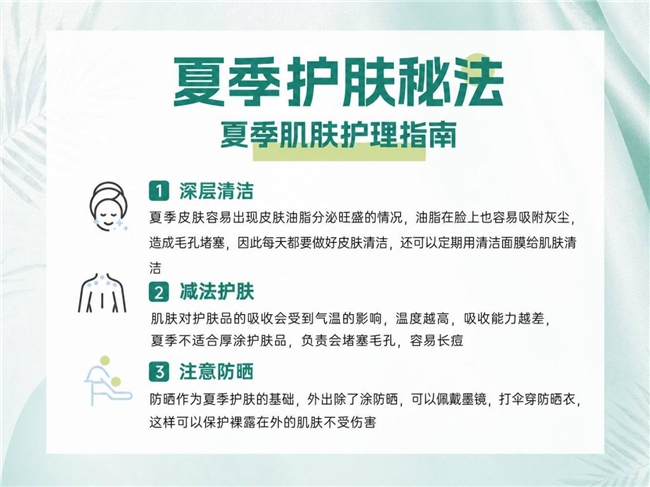 夏季护肤秘法

夏季肌肤护理指南

1 深层清洁

夏季皮肤容易出现皮肤油脂分泌旺盛的情况，油脂在脸上也容易吸附灰尘，造成毛孔堵塞，因此每天都要做好皮肤清洁，还可以定期用清洁面膜给肌肤清洁

2 减法护肤

肌肤对护肤品的吸收会受到气温的影响，温度越高，吸收能力越差，夏季不适合厚涂护肤品，负责会堵塞毛孔，容易长痘

3 注意防晒

防晒作为夏季护肤的基础，外出除了涂防晒，可以佩戴墨镜，打伞穿防晒衣，这样可以保护裸露在外的肌肤不受伤害